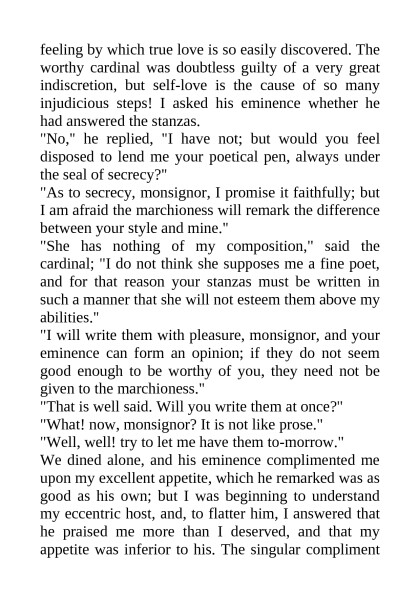 feeling by which true love is so easily discovered. The worthy cardinal was doubtless guilty of a very great indiscretion, but self-love is the cause of so many injudicious steps! I asked his eminence whether he had answered the stanzas.

"No," he replied, "I have not; but would you feel disposed to lend me your poetical pen, always under the seal of secrecy?"

"As to secrecy, monsignor, I promise it faithfully; but I am afraid the marchioness will remark the difference between your style and mine."

"She has nothing of my composition," said the cardinal; "I do not think she supposes me a fine poet, and for that reason your stanzas must be written in such a manner that she will not esteem them above my abilities."

"I will write them with pleasure, monsignor, and your eminence can form an opinion; if they do not seem good enough to be worthy of you, they need not be given to the marchioness."

"That is well said. Will you write them at once?"

"What! now, monsignor? It is not like prose."

"Well, well! try to let me have them to-morrow."

We dined alone, and his eminence complimented me upon my excellent appetite, which he remarked was as good as his own; but I was beginning to understand my eccentric host, and, to flatter him, I answered that he praised me more than I deserved, and that my appetite was inferior to his. The singular compliment